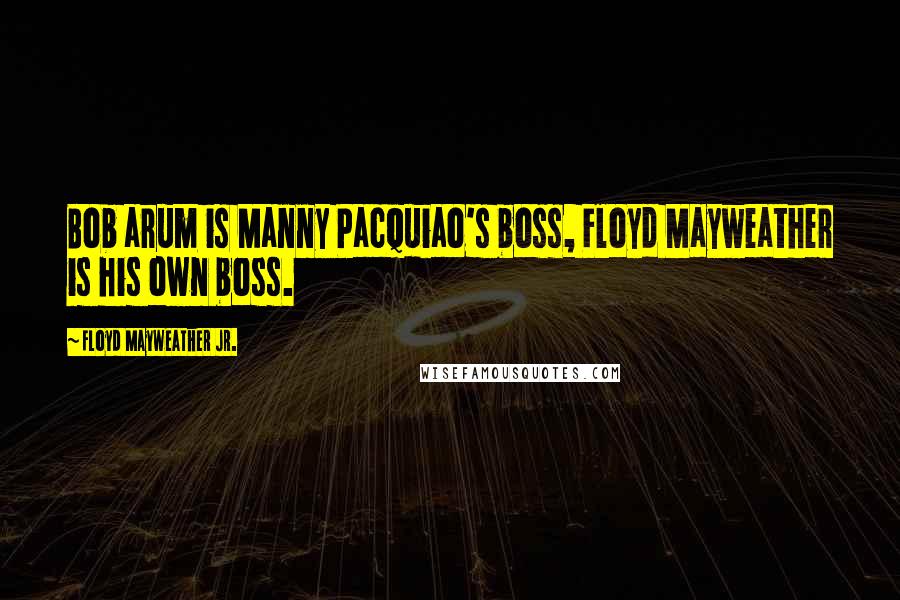 BOB ARUM IS MANNY PACQUIAO'S BOSS, FLOYD MAYWEATHER IS HIS OWN BOSS.

~ FLOYD MAYWEATHER JR.

WISEFAMOUSQUOTES.COM